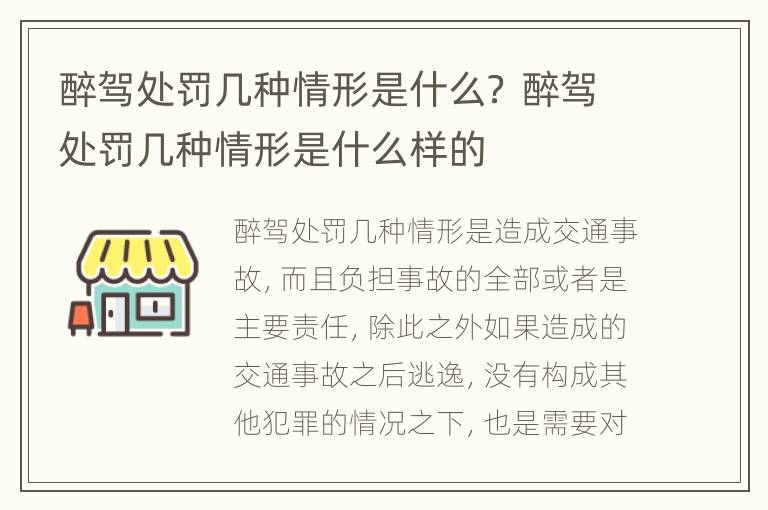 醉驾处罚几种情形是什么？醉驾处罚几种情形是什么样的

醉驾处罚几种情形是造成交通事故，而且负担事故的全部或者是主要责任，除此之外如果造成的交通事故之后逃逸，没有构成其他犯罪的情况之下，也是需要对